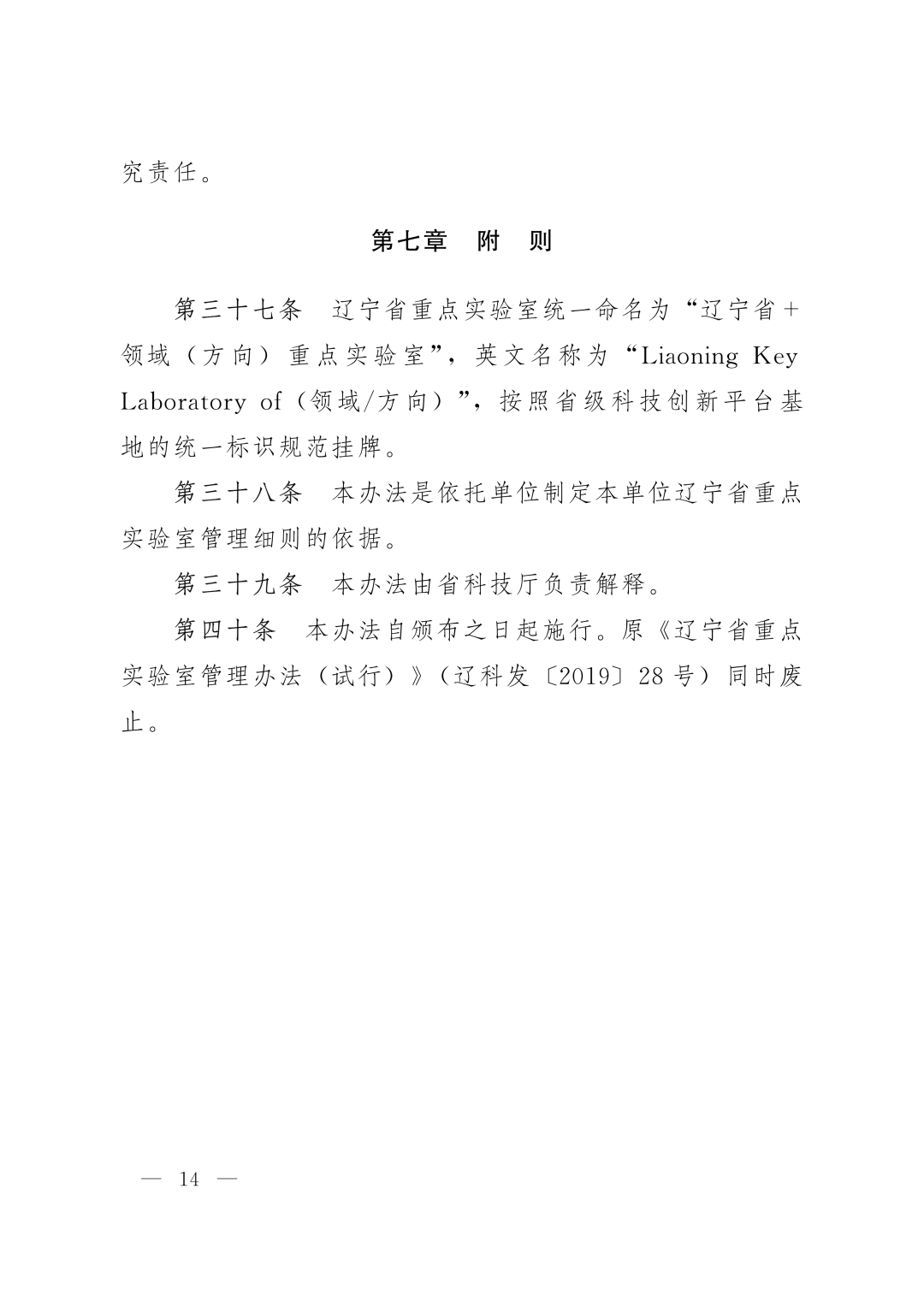 究责任。

第七章　附　则

第三十七条　辽宁省重点实验室统一命名为“辽宁省+领域（方向）重点实验室”，英文名称为“Liaoning Key Laboratory of（领域/方向）”，按照省级科技创新平台基地的统一标识规范挂牌。

第三十八条　本办法是依托单位制定本单位辽宁省重点实验室管理细则的依据。

第三十九条　本办法由省科技厅负责解释。

第四十条　本办法自颁布之日起施行。原《辽宁省重点实验室管理办法（试行）》（辽科发〔2019〕28号）同时废止。

— 14 —